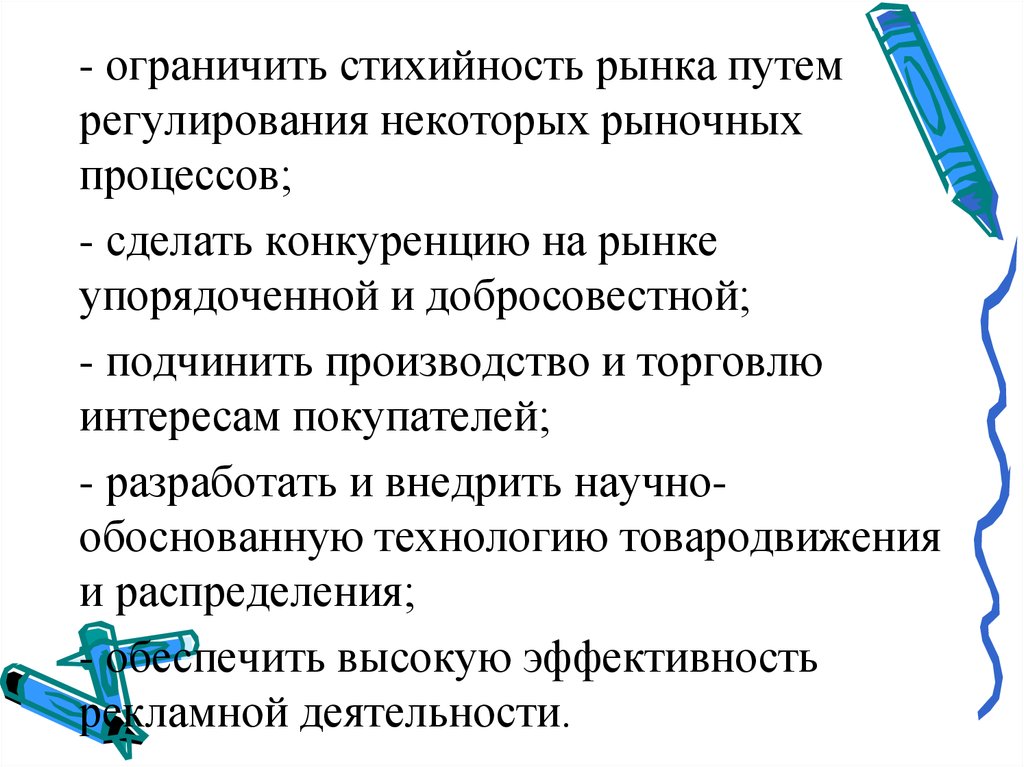 - ограничить стихийность рынка путем регулирования некоторых рыночных процессов;

- сделать конкуренцию на рынке упорядоченной и добросовестной;

- подчинить производство и торговлю интересам покупателей;

- разработать и внедрить научно-обоснованную технологию товародвижения и распределения;

- обеспечить высокую эффективность рекламной деятельности.